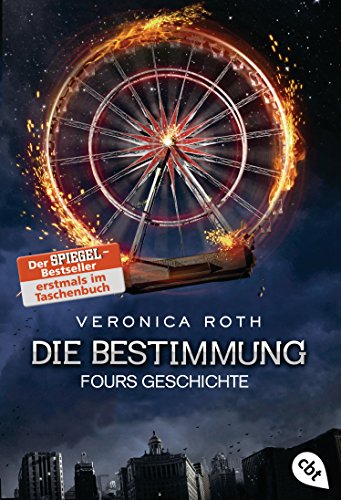 Der SPIEGEL-Bestseller
erstmals im Taschenbuch

VERONICA ROTH

DIE BESTIMMUNG
FOURS GESCHICHTE

cbt